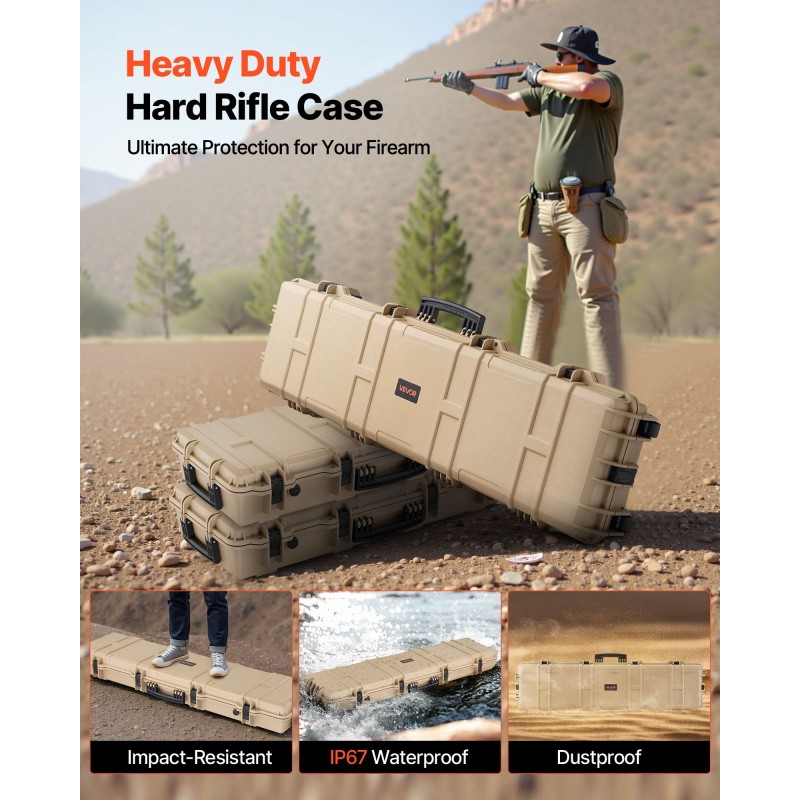 Heavy Duty
Hard Rifle Case
Ultimate Protection for Your Firearm

VEVOR

Impact-Resistant

IP67 Waterproof

Dustproof